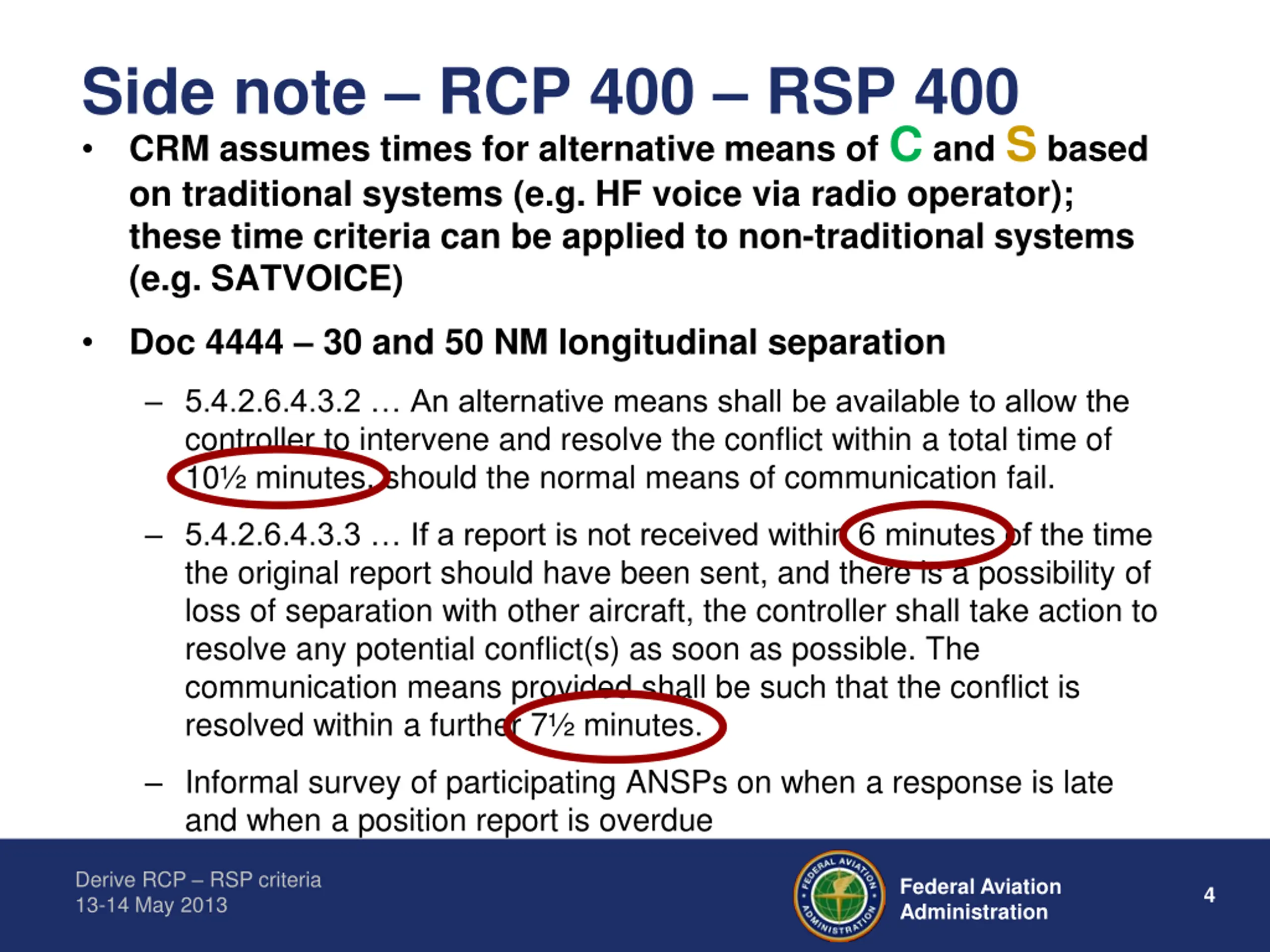 Side note – RCP 400 – RSP 400

• CRM assumes times for alternative means of C and S based on traditional systems (e.g. HF voice via radio operator); these time criteria can be applied to non-traditional systems (e.g. SATVOICE)

• Doc 4444 – 30 and 50 NM longitudinal separation

– 5.4.2.6.4.3.2 … An alternative means shall be available to allow the controller to intervene and resolve the conflict within a total time of 10½ minutes, should the normal means of communication fail.

– 5.4.2.6.4.3.3 … If a report is not received within 6 minutes of the time the original report should have been sent, and there is a possibility of loss of separation with other aircraft, the controller shall take action to resolve any potential conflict(s) as soon as possible. The communication means provided shall be such that the conflict is resolved within a further 7½ minutes.

– Informal survey of participating ANSPs on when a response is late and when a position report is overdue

Derive RCP – RSP criteria
13-14 May 2013

FEDERAL AVIATION ADMINISTRATION

Federal Aviation Administration

4